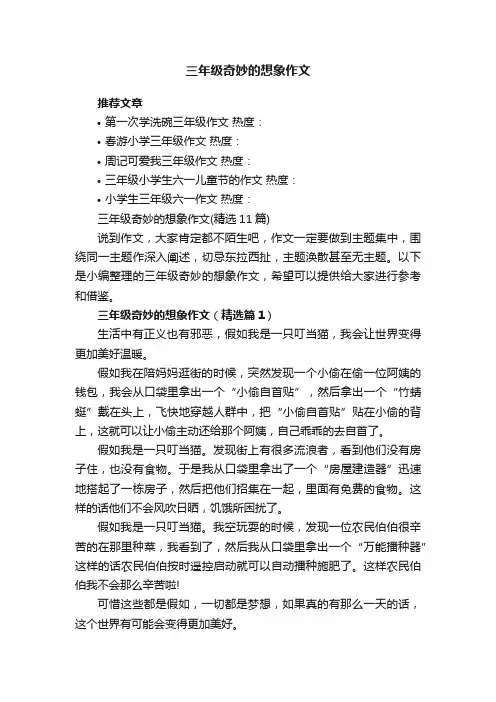 三年级奇妙的想象作文

推荐文章

• 第一次学洗碗三年级作文 热度：

• 春游小学三年级作文 热度：

• 周记可爱我三年级作文 热度：

• 三年级小学生六一儿童节的作文 热度：

• 小学生三年级六一作文 热度：

三年级奇妙的想象作文(精选11篇)

说到作文，大家肯定都不陌生吧，作文一定要做到主题集中，围绕同一主题作深入阐述，切忌东拉西扯，主题涣散甚至无主题。以下是小编整理的三年级奇妙的想象作文，希望可以提供给大家进行参考和借鉴。

三年级奇妙的想象作文（精选篇1）

生活中有正义也有邪恶，假如我是一只叮当猫，我会让世界变得更加美好温暖。

假如我在陪妈妈逛街的时候，突然发现一个小偷在偷一位阿姨的钱包，我会从口袋里拿出一个“小偷自首贴”，然后拿出一个“竹蜻蜓”戴在头上，飞快地穿越人群中，把“小偷自首贴”贴在小偷的背上，这就可以让小偷主动还给那个阿姨，自己乖乖的去自首了。

假如我是一只叮当猫。发现街上有很多流浪者，看到他们没有房子住，也没有食物。于是我从口袋里拿出了一个“房屋建造器”迅速地搭起了一栋房子，然后把他们招集在一起，里面有免费的食物。这样的话他们不会风吹日晒，饥饿所困扰了。

假如我是一只叮当猫。我空玩耍的时候，发现一位农民伯伯很辛苦的在那里种菜，我看到了，然后我从口袋里拿出一个“万能播种器”这样的话农民伯伯按时遥控启动就可以自动播种施肥了。这样农民伯伯我不会那么辛苦啦!

可惜这些都是假如，一切都是梦想，如果真的有那么一天的话，这个世界有可能会变得更加美好。